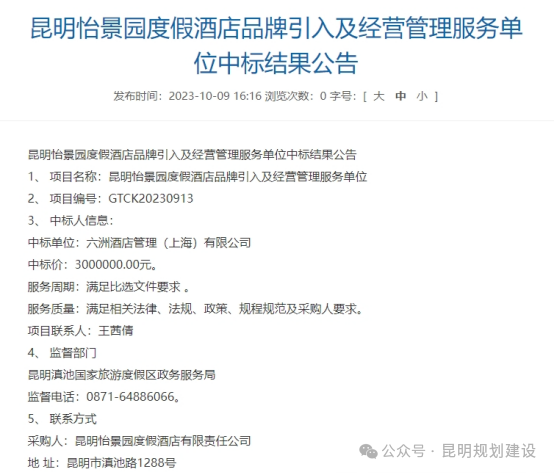 昆明怡景园度假酒店品牌引入及经营管理服务单位中标结果公告

发布时间：2023-10-09 16:16 浏览次数：0 字号：[ 大 中 小 ]

昆明怡景园度假酒店品牌引入及经营管理服务单位中标结果公告

1、 项目名称：昆明怡景园度假酒店品牌引入及经营管理服务单位

2、 项目编号：GTCK20230913

3、 中标人信息：

中标单位：六洲酒店管理（上海）有限公司

中标价：3000000.00元。

服务周期：满足比选文件要求 。

服务质量：满足相关法律、法规、政策、规程规范及采购人要求。

项目联系人：王茜倩

4、 监督部门

昆明滇池国家旅游度假区政务服务局

监督电话：0871-64886066。

5、 联系方式

采购人：昆明怡景园度假酒店有限责任公司

地 址：昆明市滇池路1288号

公众号 · 昆明规划建设